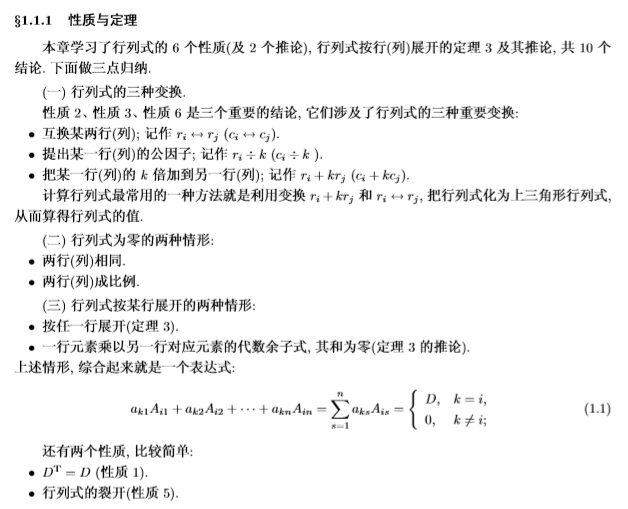 §1.1.1　性质与定理

本章学习了行列式的 6 个性质(及 2 个推论), 行列式按行(列)展开的定理 3 及其推论, 共 10 个结论. 下面做三点归纳.

(一) 行列式的三种变换.

性质 2、性质 3、性质 6 是三个重要的结论, 它们涉及了行列式的三种重要变换:

• 互换某两行(列); 记作 $r_i \leftrightarrow r_j$ $(c_i \leftrightarrow c_j)$.
• 提出某一行(列)的公因子; 记作 $r_i \div k$ $(c_i \div k)$.
• 把某一行(列)的 $k$ 倍加到另一行(列); 记作 $r_i + kr_j$ $(c_i + kc_j)$.

计算行列式最常用的一种方法就是利用变换 $r_i + kr_j$ 和 $r_i \leftrightarrow r_j$, 把行列式化为上三角形行列式, 从而算得行列式的值.

(二) 行列式为零的两种情形:

• 两行(列)相同.
• 两行(列)成比例.

(三) 行列式按某行展开的两种情形:

• 按任一行展开(定理 3).
• 一行元素乘以另一行对应元素的代数余子式, 其和为零(定理 3 的推论).

上述情形, 综合起来就是一个表达式:

$$a_{k1}A_{i1} + a_{k2}A_{i2} + \cdots + a_{kn}A_{in} = \sum_{s=1}^{n} a_{ks}A_{is} = \begin{cases} D, & k = i, \\ 0, & k \neq i; \end{cases} \quad (1.1)$$

还有两个性质, 比较简单:

• $D^{\mathrm{T}} = D$ (性质 1).
• 行列式的裂开(性质 5).